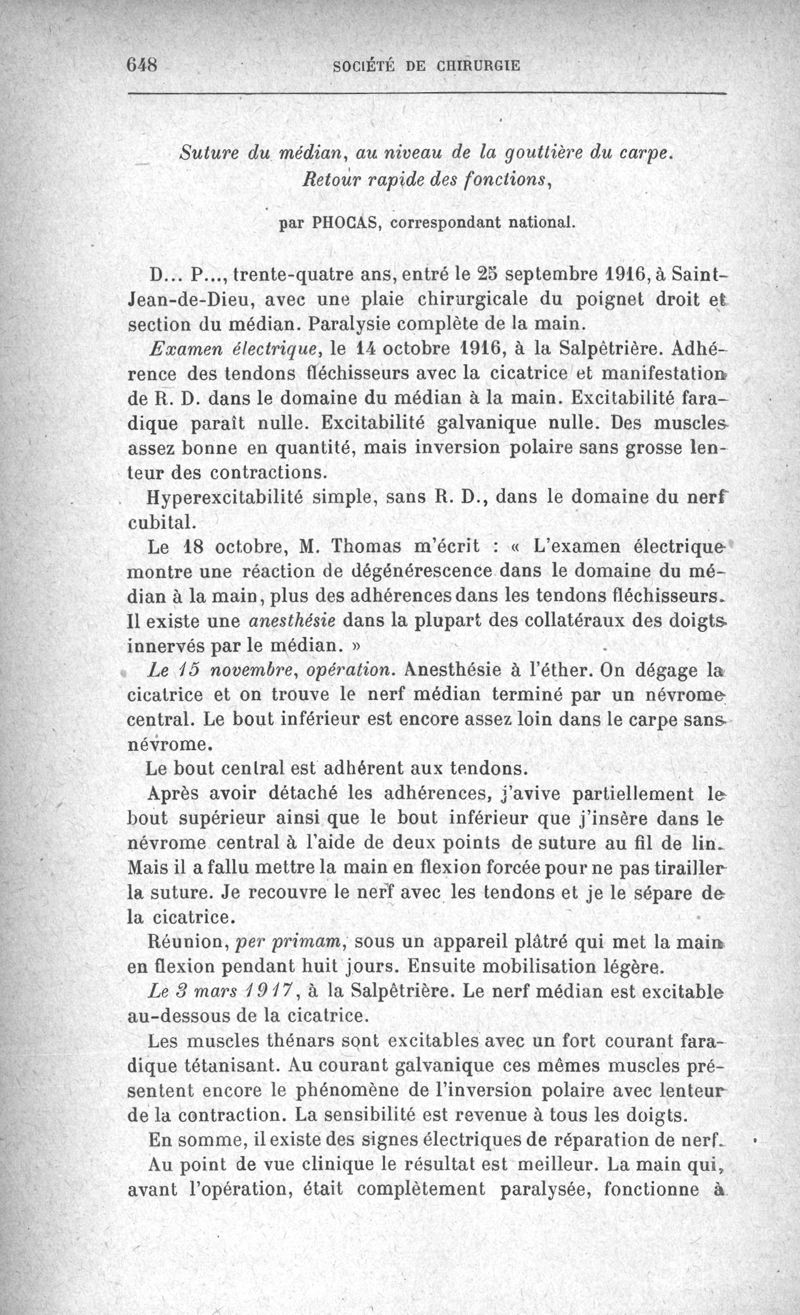 648 SOCIÉTÉ DE CHIRURGIE

Suture du médian, au niveau de la gouttière du carpe. Retour rapide des fonctions,

par PHOCAS, correspondant national.

D... P..., trente-quatre ans, entré le 25 septembre 1916, à Saint-Jean-de-Dieu, avec une plaie chirurgicale du poignet droit et section du médian. Paralysie complète de la main.

Examen électrique, le 14 octobre 1916, à la Salpêtrière. Adhérence des tendons fléchisseurs avec la cicatrice et manifestation de R. D. dans le domaine du médian à la main. Excitabilité faradique paraît nulle. Excitabilité galvanique nulle. Des muscles assez bonne en quantité, mais inversion polaire sans grosse lenteur des contractions.

Hyperexcitabilité simple, sans R. D., dans le domaine du nerf cubital.

Le 18 octobre, M. Thomas m'écrit : « L'examen électrique montre une réaction de dégénérescence dans le domaine du médian à la main, plus des adhérences dans les tendons fléchisseurs. Il existe une anesthésie dans la plupart des collatéraux des doigts innervés par le médian. »

Le 15 novembre, opération. Anesthésie à l'éther. On dégage la cicatrice et on trouve le nerf médian terminé par un névrome central. Le bout inférieur est encore assez loin dans le carpe sans névrome.

Le bout central est adhérent aux tendons.

Après avoir détaché les adhérences, j'avive partiellement le bout supérieur ainsi que le bout inférieur que j'insère dans le névrome central à l'aide de deux points de suture au fil de lin. Mais il a fallu mettre la main en flexion forcée pour ne pas tirailler la suture. Je recouvre le nerf avec les tendons et je le sépare de la cicatrice.

Réunion, per primam, sous un appareil plâtré qui met la main en flexion pendant huit jours. Ensuite mobilisation légère.

Le 3 mars 1917, à la Salpêtrière. Le nerf médian est excitable au-dessous de la cicatrice.

Les muscles thénars sont excitables avec un fort courant faradique tétanisant. Au courant galvanique ces mêmes muscles présentent encore le phénomène de l'inversion polaire avec lenteur de la contraction. La sensibilité est revenue à tous les doigts.

En somme, il existe des signes électriques de réparation de nerf.

Au point de vue clinique le résultat est meilleur. La main qui, avant l'opération, était complètement paralysée, fonctionne à